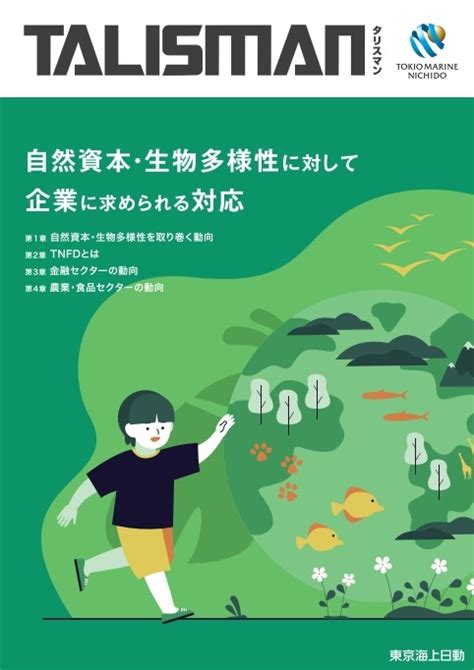 TALISMAN タリスマン

TOKIO MARINE NICHIDO

自然資本・生物多様性に対して
企業に求められる対応

第1章 自然資本・生物多様性を取り巻く動向
第2章 TNFDとは
第3章 金融セクターの動向
第4章 農業・食品セクターの動向

東京海上日動